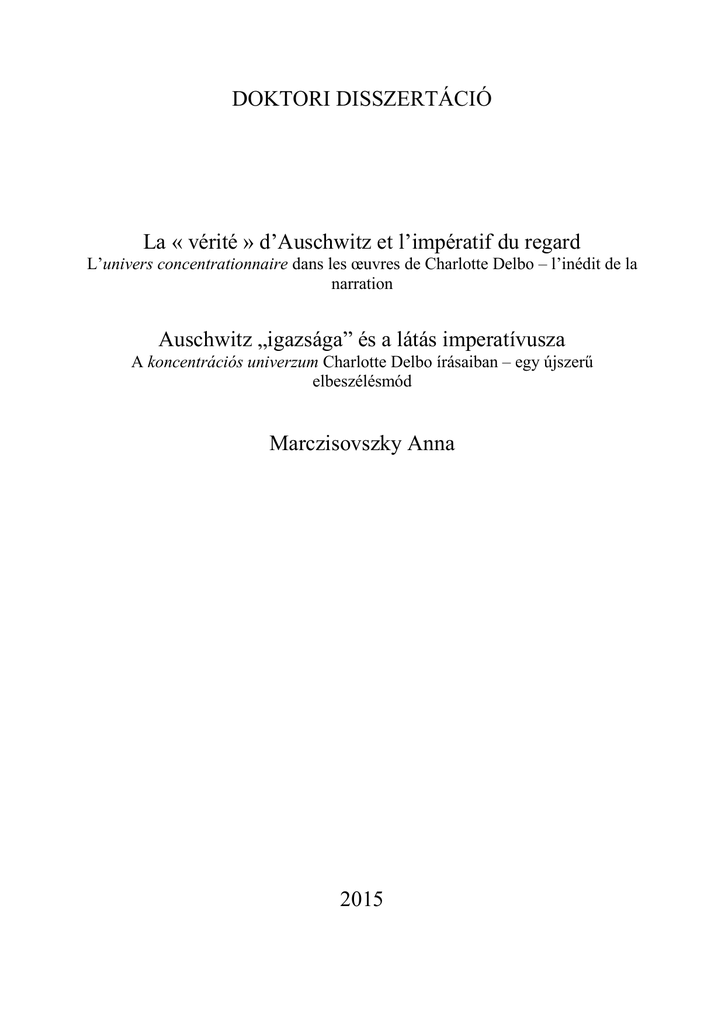 DOKTORI DISSZERTÁCIÓ

La « vérité » d'Auschwitz et l'impératif du regard
L'univers concentrationnaire dans les œuvres de Charlotte Delbo – l'inédit de la narration

Auschwitz „igazsága" és a látás imperatívusza
A koncentrációs univerzum Charlotte Delbo írásaiban – egy újszerű elbeszélésmód

Marczisovszky Anna

2015